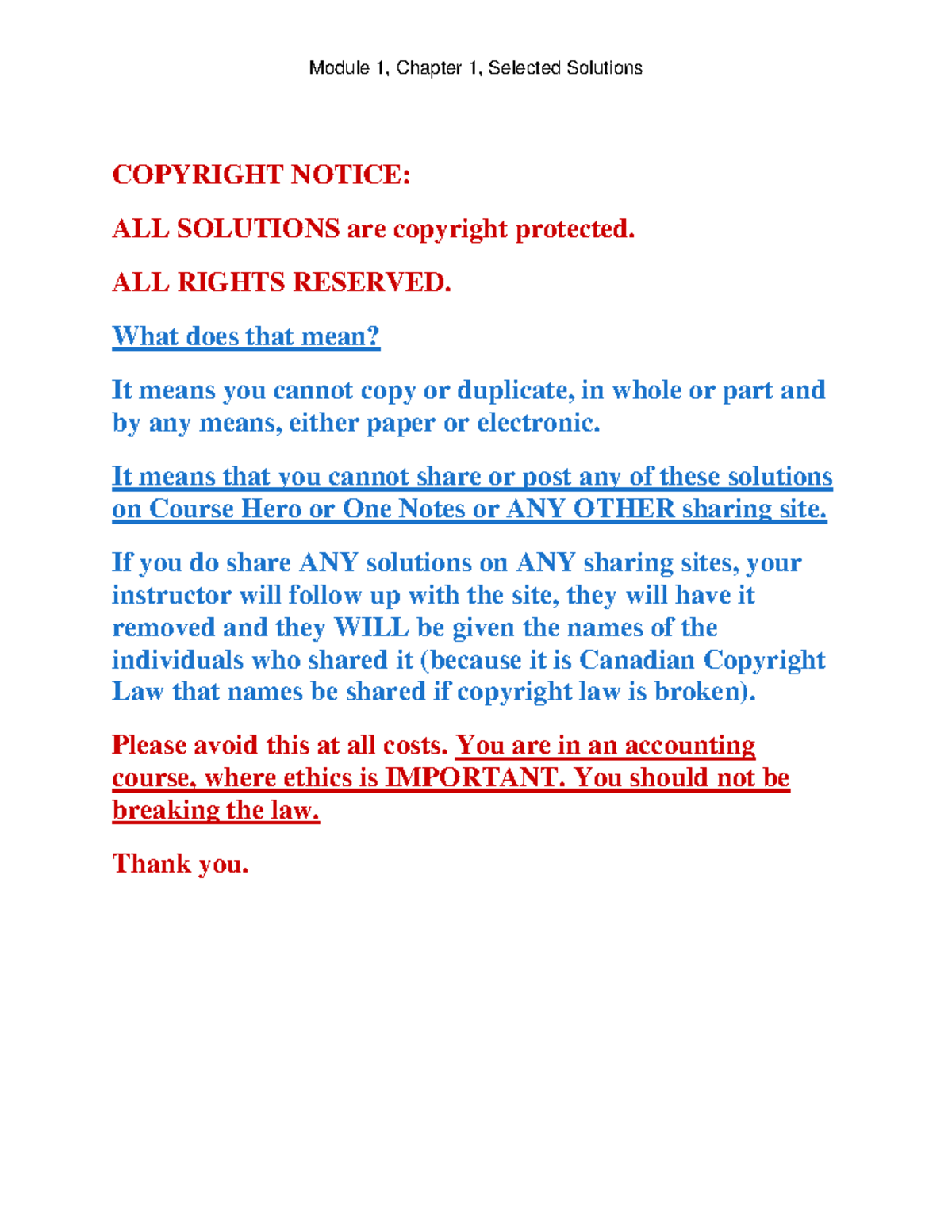 Module 1, Chapter 1, Selected Solutions

COPYRIGHT NOTICE:

ALL SOLUTIONS are copyright protected.

ALL RIGHTS RESERVED.

What does that mean?

It means you cannot copy or duplicate, in whole or part and by any means, either paper or electronic.

It means that you cannot share or post any of these solutions on Course Hero or One Notes or ANY OTHER sharing site.

If you do share ANY solutions on ANY sharing sites, your instructor will follow up with the site, they will have it removed and they WILL be given the names of the individuals who shared it (because it is Canadian Copyright Law that names be shared if copyright law is broken).

Please avoid this at all costs. You are in an accounting course, where ethics is IMPORTANT. You should not be breaking the law.

Thank you.